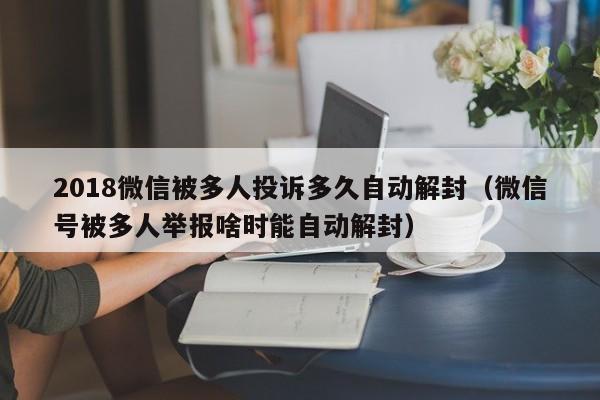 2018微信被多人投诉多久自动解封（微信号被多人举报啥时能自动解封）